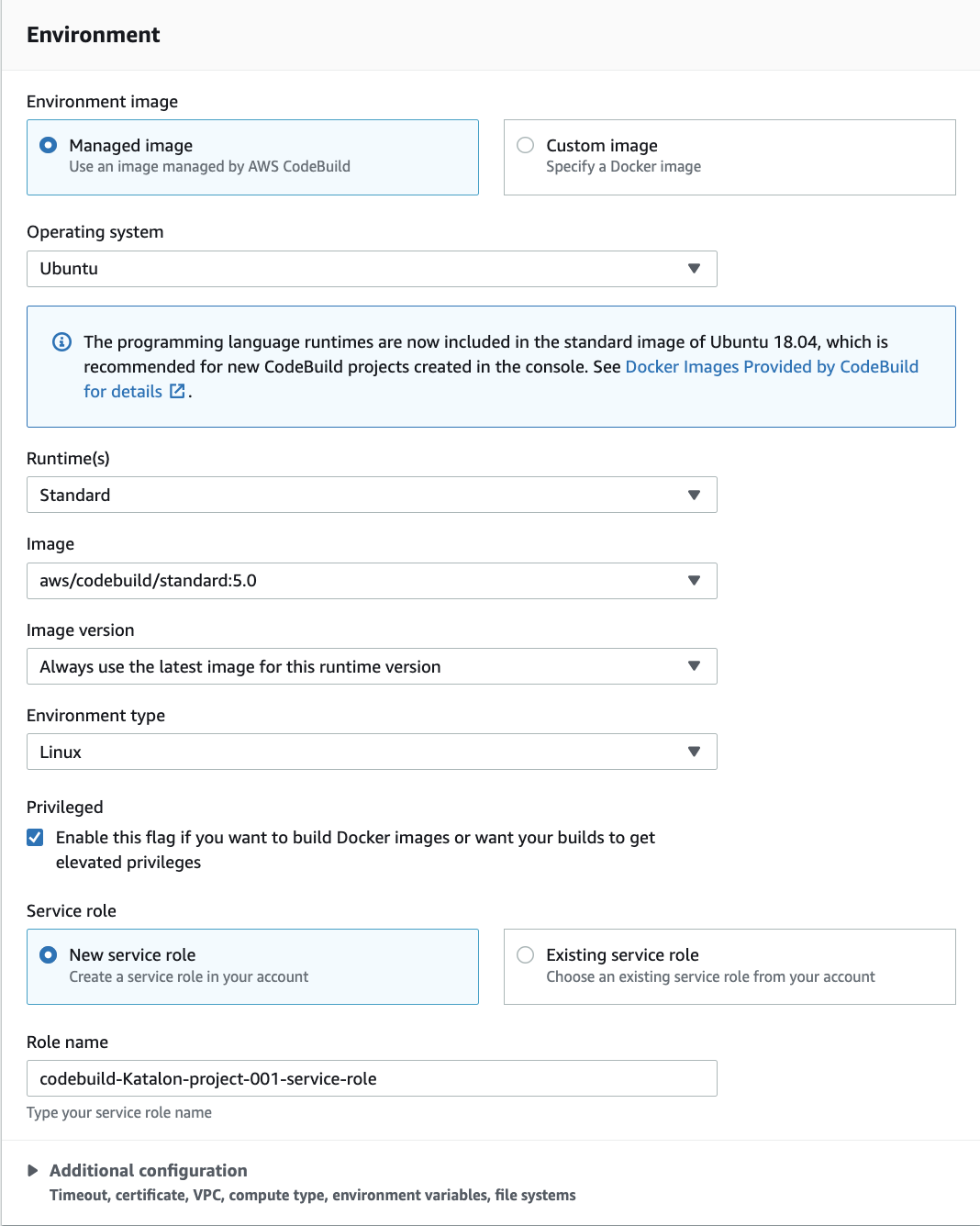 Environment

Environment image

Managed image
Use an image managed by AWS CodeBuild

Custom image
Specify a Docker image

Operating system

Ubuntu

The programming language runtimes are now included in the standard image of Ubuntu 18.04, which is recommended for new CodeBuild projects created in the console. See Docker Images Provided by CodeBuild for details.

Runtime(s)

Standard

Image

aws/codebuild/standard:5.0

Image version

Always use the latest image for this runtime version

Environment type

Linux

Privileged

Enable this flag if you want to build Docker images or want your builds to get elevated privileges

Service role

New service role
Create a service role in your account

Existing service role
Choose an existing service role from your account

Role name

codebuild-Katalon-project-001-service-role

Type your service role name

Additional configuration
Timeout, certificate, VPC, compute type, environment variables, file systems